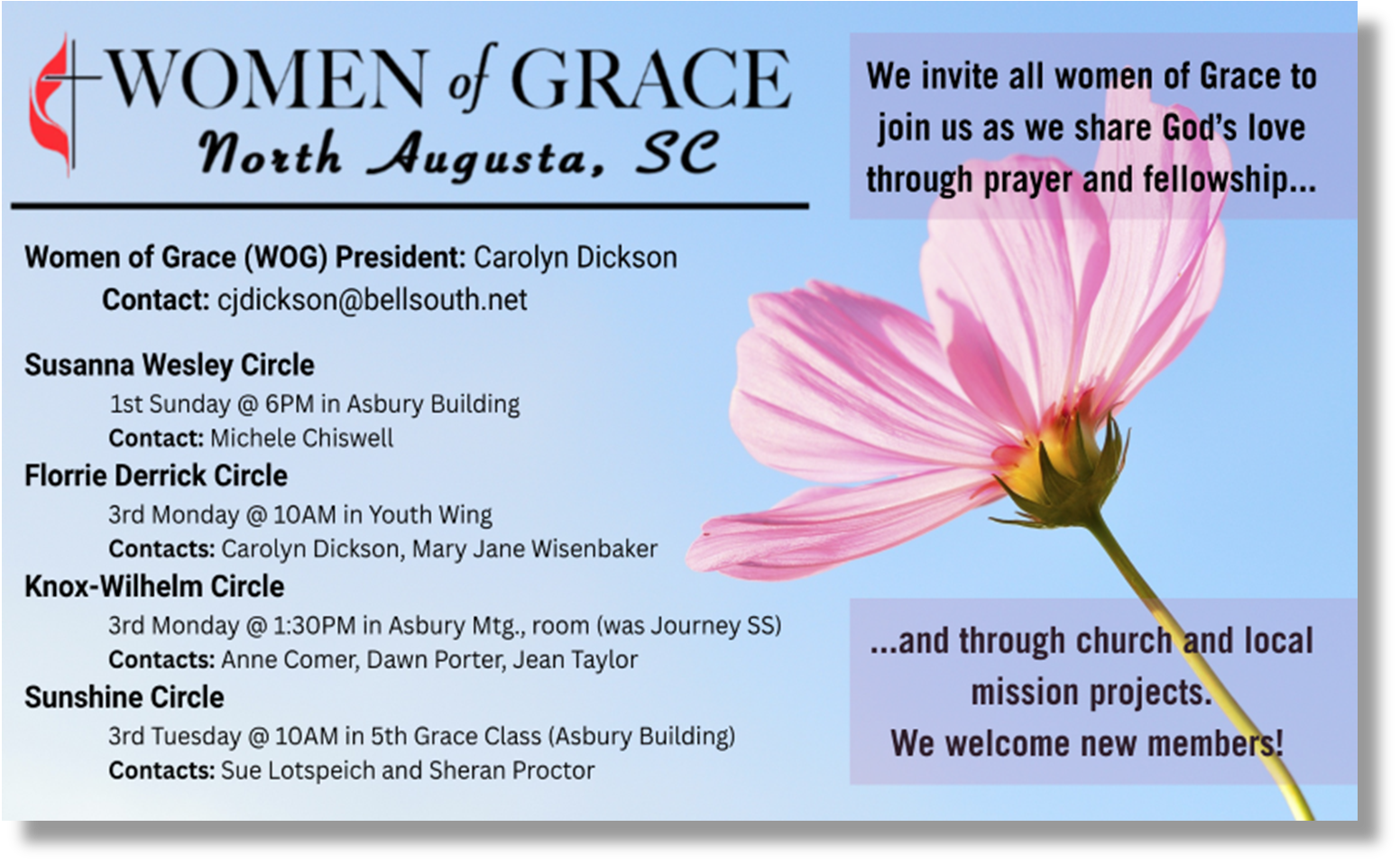 WOMEN of GRACE
North Augusta, SC

Women of Grace (WOG) President: Carolyn Dickson
Contact: cjdickson@bellsouth.net

Susanna Wesley Circle
1st Sunday @ 6PM in Asbury Building
Contact: Michele Chiswell

Florrie Derrick Circle
3rd Monday @ 10AM in Youth Wing
Contacts: Carolyn Dickson, Mary Jane Wisenbaker

Knox-Wilhelm Circle
3rd Monday @ 1:30PM in Asbury Mtg., room (was Journey SS)
Contacts: Anne Comer, Dawn Porter, Jean Taylor

Sunshine Circle
3rd Tuesday @ 10AM in 5th Grace Class (Asbury Building)
Contacts: Sue Lotspeich and Sheran Proctor

We invite all women of Grace to join us as we share God's love through prayer and fellowship...

...and through church and local mission projects.
We welcome new members!